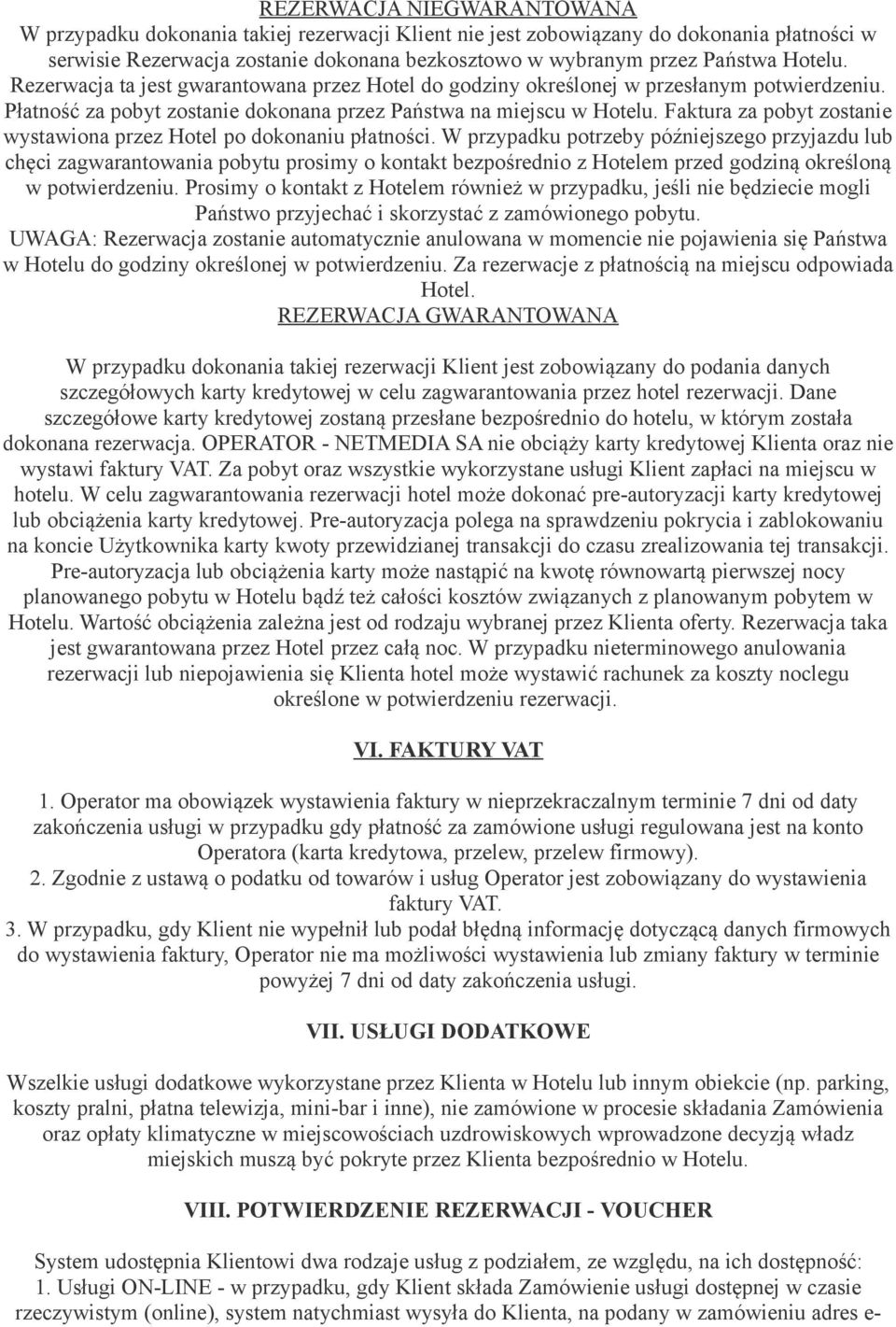 REZERWACJA NIEGWARANTOWANA
W przypadku dokonania takiej rezerwacji Klient nie jest zobowiązany do dokonania płatności w serwisie Rezerwacja zostanie dokonana bezkosztowo w wybranym przez Państwa Hotelu. Rezerwacja ta jest gwarantowana przez Hotel do godziny określonej w przesłanym potwierdzeniu. Płatność za pobyt zostanie dokonana przez Państwa na miejscu w Hotelu. Faktura za pobyt zostanie wystawiona przez Hotel po dokonaniu płatności. W przypadku potrzeby późniejszego przyjazdu lub chęci zagwarantowania pobytu prosimy o kontakt bezpośrednio z Hotelem przed godziną określoną w potwierdzeniu. Prosimy o kontakt z Hotelem również w przypadku, jeśli nie będziecie mogli Państwo przyjechać i skorzystać z zamówionego pobytu.
UWAGA: Rezerwacja zostanie automatycznie anulowana w momencie nie pojawienia się Państwa w Hotelu do godziny określonej w potwierdzeniu. Za rezerwacje z płatnością na miejscu odpowiada Hotel.
REZERWACJA GWARANTOWANA

W przypadku dokonania takiej rezerwacji Klient jest zobowiązany do podania danych szczegółowych karty kredytowej w celu zagwarantowania przez hotel rezerwacji. Dane szczegółowe karty kredytowej zostaną przesłane bezpośrednio do hotelu, w którym została dokonana rezerwacja. OPERATOR - NETMEDIA SA nie obciąży karty kredytowej Klienta oraz nie wystawi faktury VAT. Za pobyt oraz wszystkie wykorzystane usługi Klient zapłaci na miejscu w hotelu. W celu zagwarantowania rezerwacji hotel może dokonać pre-autoryzacji karty kredytowej lub obciążenia karty kredytowej. Pre-autoryzacja polega na sprawdzeniu pokrycia i zablokowaniu na koncie Użytkownika karty kwoty przewidzianej transakcji do czasu zrealizowania tej transakcji. Pre-autoryzacja lub obciążenia karty może nastąpić na kwotę równowartą pierwszej nocy planowanego pobytu w Hotelu bądź też całości kosztów związanych z planowanym pobytem w Hotelu. Wartość obciążenia zależna jest od rodzaju wybranej przez Klienta oferty. Rezerwacja taka jest gwarantowana przez Hotel przez całą noc. W przypadku nieterminowego anulowania rezerwacji lub niepojawienia się Klienta hotel może wystawić rachunek za koszty noclegu określone w potwierdzeniu rezerwacji.

VI. FAKTURY VAT

1. Operator ma obowiązek wystawienia faktury w nieprzekraczalnym terminie 7 dni od daty zakończenia usługi w przypadku gdy płatność za zamówione usługi regulowana jest na konto Operatora (karta kredytowa, przelew, przelew firmowy).
2. Zgodnie z ustawą o podatku od towarów i usług Operator jest zobowiązany do wystawienia faktury VAT.
3. W przypadku, gdy Klient nie wypełnił lub podał błędną informację dotyczącą danych firmowych do wystawienia faktury, Operator nie ma możliwości wystawienia lub zmiany faktury w terminie powyżej 7 dni od daty zakończenia usługi.

VII. USŁUGI DODATKOWE

Wszelkie usługi dodatkowe wykorzystane przez Klienta w Hotelu lub innym obiekcie (np. parking, koszty pralni, płatna telewizja, mini-bar i inne), nie zamówione w procesie składania Zamówienia oraz opłaty klimatyczne w miejscowościach uzdrowiskowych wprowadzone decyzją władz miejskich muszą być pokryte przez Klienta bezpośrednio w Hotelu.

VIII. POTWIERDZENIE REZERWACJI - VOUCHER

System udostępnia Klientowi dwa rodzaje usług z podziałem, ze względu, na ich dostępność:
1. Usługi ON-LINE - w przypadku, gdy Klient składa Zamówienie usługi dostępnej w czasie rzeczywistym (online), system natychmiast wysyła do Klienta, na podany w zamówieniu adres e-